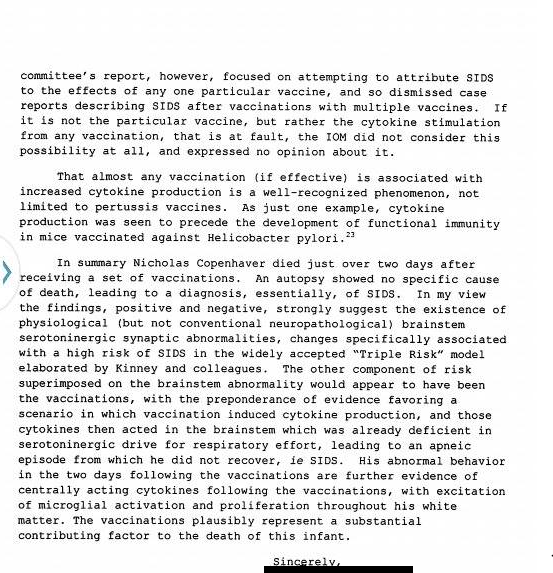 committee's report, however, focused on attempting to attribute SIDS to the effects of any one particular vaccine, and so dismissed case reports describing SIDS after vaccinations with multiple vaccines. If it is not the particular vaccine, but rather the cytokine stimulation from any vaccination, that is at fault, the IOM did not consider this possibility at all, and expressed no opinion about it.

That almost any vaccination (if effective) is associated with increased cytokine production is a well-recognized phenomenon, not limited to pertussis vaccines. As just one example, cytokine production was seen to precede the development of functional immunity in mice vaccinated against Helicobacter pylori.$^{23}$

In summary Nicholas Copenhaver died just over two days after receiving a set of vaccinations. An autopsy showed no specific cause of death, leading to a diagnosis, essentially, of SIDS. In my view the findings, positive and negative, strongly suggest the existence of physiological (but not conventional neuropathological) brainstem serotoninergic synaptic abnormalities, changes specifically associated with a high risk of SIDS in the widely accepted "Triple Risk" model elaborated by Kinney and colleagues. The other component of risk superimposed on the brainstem abnormality would appear to have been the vaccinations, with the preponderance of evidence favoring a scenario in which vaccination induced cytokine production, and those cytokines then acted in the brainstem which was already deficient in serotoninergic drive for respiratory effort, leading to an apneic episode from which he did not recover, ie SIDS. His abnormal behavior in the two days following the vaccinations are further evidence of centrally acting cytokines following the vaccinations, with excitation of microglial activation and proliferation throughout his white matter. The vaccinations plausibly represent a substantial contributing factor to the death of this infant.

Sincerely,